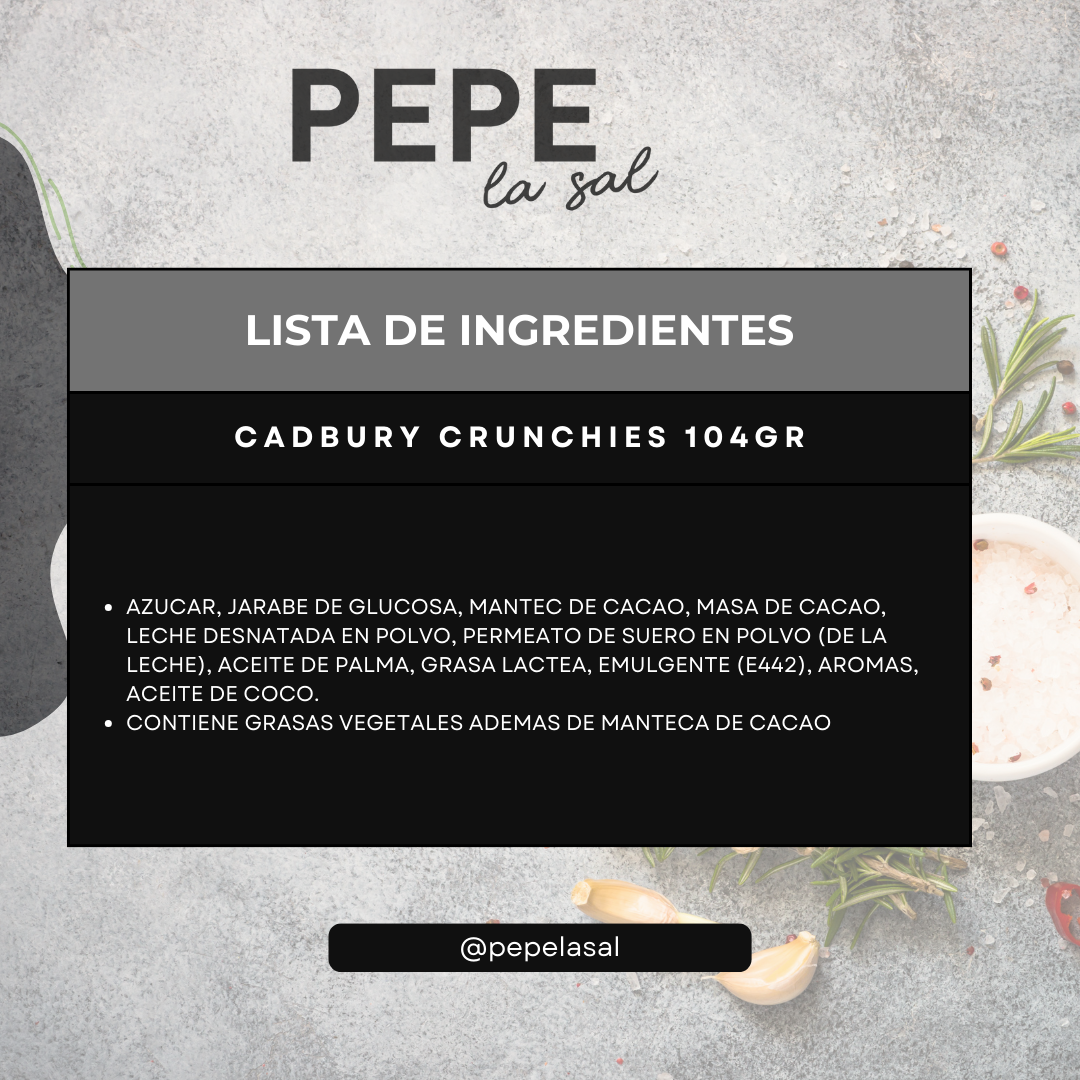 PEPE
la sal

LISTA DE INGREDIENTES

CADBURY CRUNCHIES 104GR

• AZUCAR, JARABE DE GLUCOSA, MANTEC DE CACAO, MASA DE CACAO, LECHE DESNATADA EN POLVO, PERMEATO DE SUERO EN POLVO (DE LA LECHE), ACEITE DE PALMA, GRASA LACTEA, EMULGENTE (E442), AROMAS, ACEITE DE COCO.
• CONTIENE GRASAS VEGETALES ADEMAS DE MANTECA DE CACAO

@pepelasal